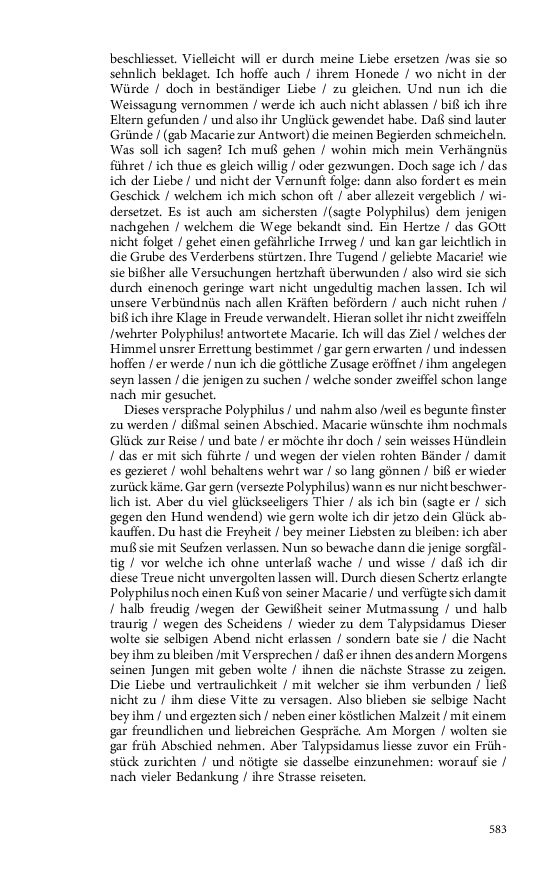 beschliesset. Vielleicht will er durch meine Liebe ersetzen /was sie so sehnlich beklaget. Ich hoffe auch / ihrem Honede / wo nicht in der Würde / doch in beständiger Liebe / zu gleichen. Und nun ich die Weissagung vernommen / werde ich auch nicht ablassen / biß ich ihre Eltern gefunden / und also ihr Unglück gewendet habe. Daß sind lauter Gründe / (gab Macarie zur Antwort) die meinen Begierden schmeicheln. Was soll ich sagen? Ich muß gehen / wohin mich mein Verhängnüs führet / ich thue es gleich willig / oder gezwungen. Doch sage ich / das ich der Liebe / und nicht der Vernunft folge: dann also fordert es mein Geschick / welchem ich mich schon oft / aber allezeit vergeblich / widersetzet. Es ist auch am sichersten /(sagte Polyphilus) dem jenigen nachgehen / welchem die Wege bekandt sind. Ein Hertze / das GOtt nicht folget / gehet einen gefährliche Irrweg / und kan gar leichtlich in die Grube des Verderbens stürtzen. Ihre Tugend / geliebte Macarie! wie sie bißher alle Versuchungen hertzhaft überwunden / also wird sie sich durch einenoch geringe wart nicht ungedultig machen lassen. Ich wil unsere Verbündnüs nach allen Kräften befördern / auch nicht ruhen / biß ich ihre Klage in Freude verwandelt. Hieran sollet ihr nicht zweiffeln /wehrter Polyphilus! antwortete Macarie. Ich will das Ziel / welches der Himmel unsrer Errettung bestimmet / gar gern erwarten / und indessen hoffen / er werde / nun ich die göttliche Zusage eröffnet / ihm angelegen seyn lassen / die jenigen zu suchen / welche sonder zweiffel schon lange nach mir gesuchet.

Dieses versprache Polyphilus / und nahm also /weil es begunte finster zu werden / dißmal seinen Abschied. Macarie wünschte ihm nochmals Glück zur Reise / und bate / er möchte ihr doch / sein weisses Hündlein / das er mit sich führte / und wegen der vielen rohten Bänder / damit es gezieret / wohl behaltens wehrt war / so lang gönnen / biß er wieder zurück käme. Gar gern (versezte Polyphilus) wann es nur nicht beschwerlich ist. Aber du viel glückseeligers Thier / als ich bin (sagte er / sich gegen den Hund wendend) wie gern wolte ich dir jetzo dein Glück abkauffen. Du hast die Freyheit / bey meiner Liebsten zu bleiben: ich aber muß sie mit Seufzen verlassen. Nun so bewache dann die jenige sorgfältig / vor welche ich ohne unterlaß wache / und wisse / daß ich dir diese Treue nicht unvergolten lassen will. Durch diesen Schertz erlangte Polyphilus noch einen Kuß von seiner Macarie / und verfügte sich damit / halb freudig /wegen der Gewißheit seiner Mutmassung / und halb traurig / wegen des Scheidens / wieder zu dem Talypsidamus Dieser wolte sie selbigen Abend nicht erlassen / sondern bate sie / die Nacht bey ihm zu bleiben /mit Versprechen / daß er ihnen des andern Morgens seinen Jungen mit geben wolte / ihnen die nächste Strasse zu zeigen. Die Liebe und vertraulichkeit / mit welcher sie ihm verbunden / ließ nicht zu / ihm diese Vitte zu versagen. Also blieben sie selbige Nacht bey ihm / und ergezten sich / neben einer köstlichen Malzeit / mit einem gar freundlichen und liebreichen Gespräche. Am Morgen / wolten sie gar früh Abschied nehmen. Aber Talypsidamus liesse zuvor ein Frühstück zurichten / und nötigte sie dasselbe einzunehmen: worauf sie / nach vieler Bedankung / ihre Strasse reiseten.

583